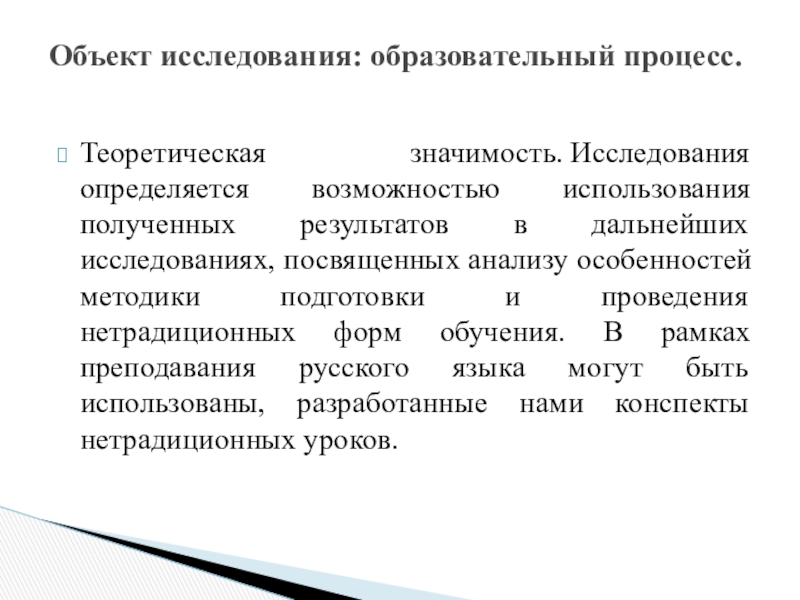 Объект исследования: образовательный процесс.

Теоретическая значимость. Исследования определяется возможностью использования полученных результатов в дальнейших исследованиях, посвященных анализу особенностей методики подготовки и проведения нетрадиционных форм обучения. В рамках преподавания русского языка могут быть использованы, разработанные нами конспекты нетрадиционных уроков.